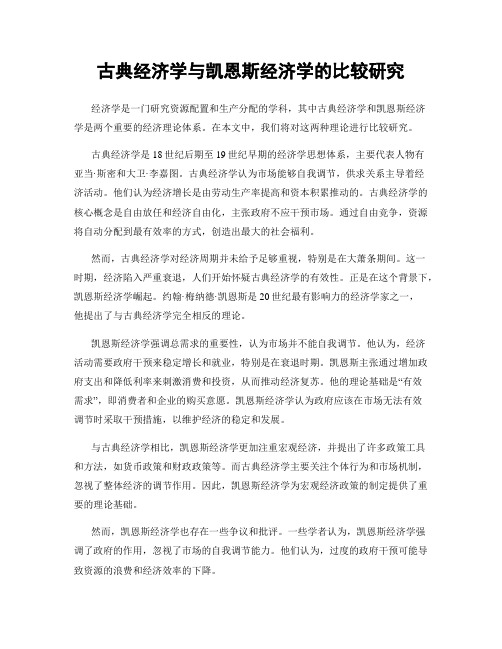 古典经济学与凯恩斯经济学的比较研究

经济学是一门研究资源配置和生产分配的学科，其中古典经济学和凯恩斯经济学是两个重要的经济理论体系。在本文中，我们将对这两种理论进行比较研究。

古典经济学是18世纪后期至19世纪早期的经济学思想体系，主要代表人物有亚当·斯密和大卫·李嘉图。古典经济学认为市场能够自我调节，供求关系主导着经济活动。他们认为经济增长是由劳动生产率提高和资本积累推动的。古典经济学的核心概念是自由放任和经济自由化，主张政府不应干预市场。通过自由竞争，资源将自动分配到最有效率的方式，创造出最大的社会福利。

然而，古典经济学对经济周期并未给予足够重视，特别是在大萧条期间。这一时期，经济陷入严重衰退，人们开始怀疑古典经济学的有效性。正是在这个背景下，凯恩斯经济学崛起。约翰·梅纳德·凯恩斯是20世纪最有影响力的经济学家之一，他提出了与古典经济学完全相反的理论。

凯恩斯经济学强调总需求的重要性，认为市场并不能自我调节。他认为，经济活动需要政府干预来稳定增长和就业，特别是在衰退时期。凯恩斯主张通过增加政府支出和降低利率来刺激消费和投资，从而推动经济复苏。他的理论基础是“有效需求”，即消费者和企业的购买意愿。凯恩斯经济学认为政府应该在市场无法有效调节时采取干预措施，以维护经济的稳定和发展。

与古典经济学相比，凯恩斯经济学更加注重宏观经济，并提出了许多政策工具和方法，如货币政策和财政政策等。而古典经济学主要关注个体行为和市场机制，忽视了整体经济的调节作用。因此，凯恩斯经济学为宏观经济政策的制定提供了重要的理论基础。

然而，凯恩斯经济学也存在一些争议和批评。一些学者认为，凯恩斯经济学强调了政府的作用，忽视了市场的自我调节能力。他们认为，过度的政府干预可能导致资源的浪费和经济效率的下降。